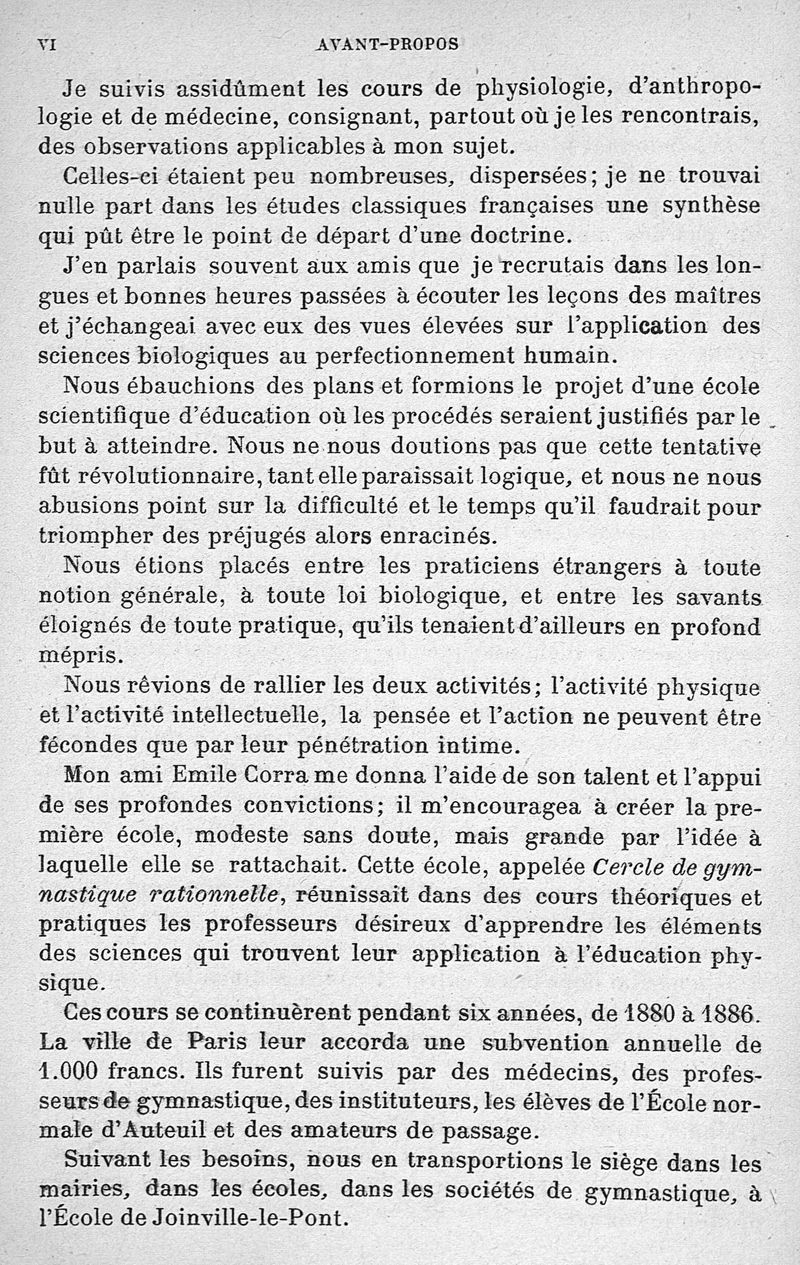 VI AVANT-PROPOS

Je suivis assidûment les cours de physiologie, d'anthropologie et de médecine, consignant, partout où je les rencontrais, des observations applicables à mon sujet.

Celles-ci étaient peu nombreuses, dispersées; je ne trouvai nulle part dans les études classiques françaises une synthèse qui pût être le point de départ d'une doctrine.

J'en parlais souvent aux amis que je recrutais dans les longues et bonnes heures passées à écouter les leçons des maîtres et j'échangeai avec eux des vues élevées sur l'application des sciences biologiques au perfectionnement humain.

Nous ébauchions des plans et formions le projet d'une école scientifique d'éducation où les procédés seraient justifiés par le but à atteindre. Nous ne nous doutions pas que cette tentative fût révolutionnaire, tant elle paraissait logique, et nous ne nous abusions point sur la difficulté et le temps qu'il faudrait pour triompher des préjugés alors enracinés.

Nous étions placés entre les praticiens étrangers à toute notion générale, à toute loi biologique, et entre les savants éloignés de toute pratique, qu'ils tenaient d'ailleurs en profond mépris.

Nous rêvions de rallier les deux activités; l'activité physique et l'activité intellectuelle, la pensée et l'action ne peuvent être fécondes que par leur pénétration intime.

Mon ami Emile Corra me donna l'aide de son talent et l'appui de ses profondes convictions; il m'encouragea à créer la première école, modeste sans doute, mais grande par l'idée à laquelle elle se rattachait. Cette école, appelée Cercle de gymnastique rationnelle, réunissait dans des cours théoriques et pratiques les professeurs désireux d'apprendre les éléments des sciences qui trouvent leur application à l'éducation physique.

Ces cours se continuèrent pendant six années, de 1880 à 1886. La ville de Paris leur accorda une subvention annuelle de 1.000 francs. Ils furent suivis par des médecins, des professeurs de gymnastique, des instituteurs, les élèves de l'École normale d'Auteuil et des amateurs de passage.

Suivant les besoins, nous en transportions le siège dans les mairies, dans les écoles, dans les sociétés de gymnastique, à l'École de Joinville-le-Pont.